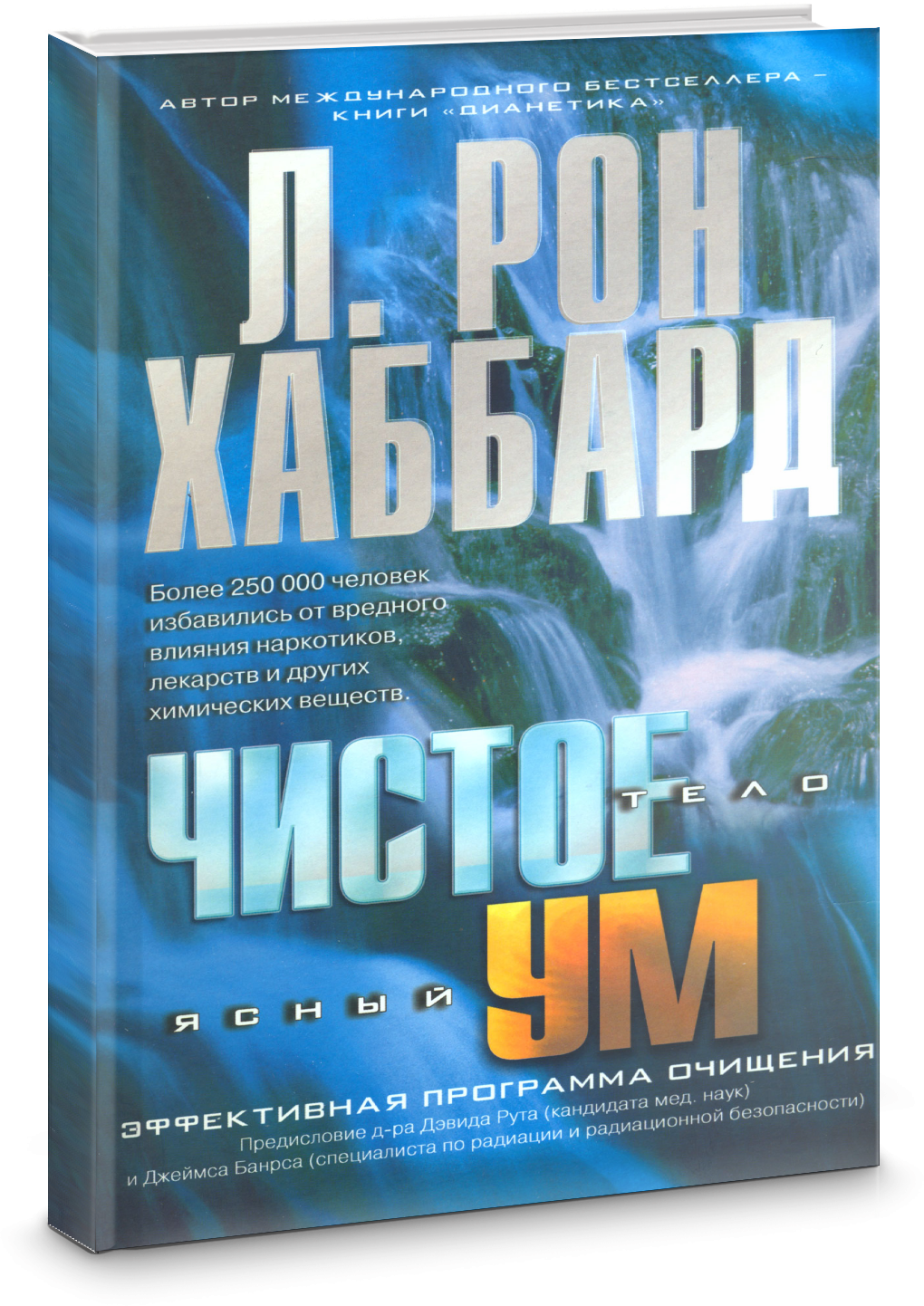 АВТОР МЕЖДУНАРОДНОГО БЕСТСЕЛЛЕРА – КНИГИ «ДИАНЕТИКА»

Л. РОН ХАББАРД

Более 250 000 человек избавились от вредного влияния наркотиков, лекарств и других химических веществ.

ЧИСТОЕ ТЕЛО
ЯСНЫЙ УМ

ЭФФЕКТИВНАЯ ПРОГРАММА ОЧИЩЕНИЯ

Предисловие д-ра Дэвида Рута (кандидата мед. наук) и Джеймса Банрса (специалиста по радиации и радиационной безопасности)